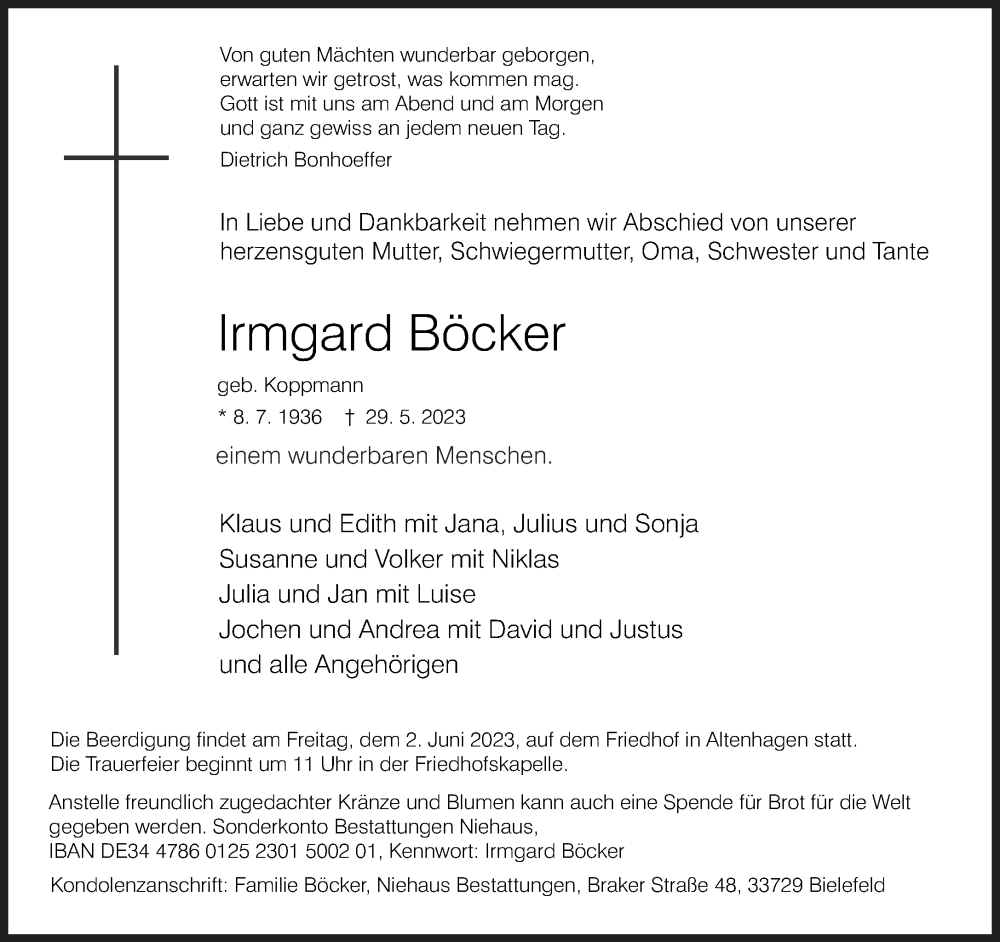 Von guten Mächten wunderbar geborgen,
erwarten wir getrost, was kommen mag.
Gott ist mit uns am Abend und am Morgen
und ganz gewiss an jedem neuen Tag.
Dietrich Bonhoeffer

In Liebe und Dankbarkeit nehmen wir Abschied von unserer herzensguten Mutter, Schwiegermutter, Oma, Schwester und Tante

Irmgard Böcker

geb. Koppmann

* 8. 7. 1936 † 29. 5. 2023

einem wunderbaren Menschen.

Klaus und Edith mit Jana, Julius und Sonja
Susanne und Volker mit Niklas
Julia und Jan mit Luise
Jochen und Andrea mit David und Justus
und alle Angehörigen

Die Beerdigung findet am Freitag, dem 2. Juni 2023, auf dem Friedhof in Altenhagen statt.
Die Trauerfeier beginnt um 11 Uhr in der Friedhofskapelle.

Anstelle freundlich zugedachter Kränze und Blumen kann auch eine Spende für Brot für die Welt gegeben werden. Sonderkonto Bestattungen Niehaus,
IBAN DE34 4786 0125 2301 5002 01, Kennwort: Irmgard Böcker

Kondolenzanschrift: Familie Böcker, Niehaus Bestattungen, Braker Straße 48, 33729 Bielefeld